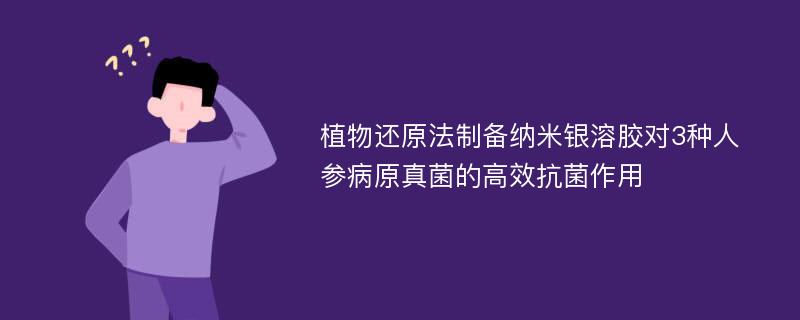 ???

植物还原法制备纳米银溶胶对3种人参病原真菌的高效抗菌作用